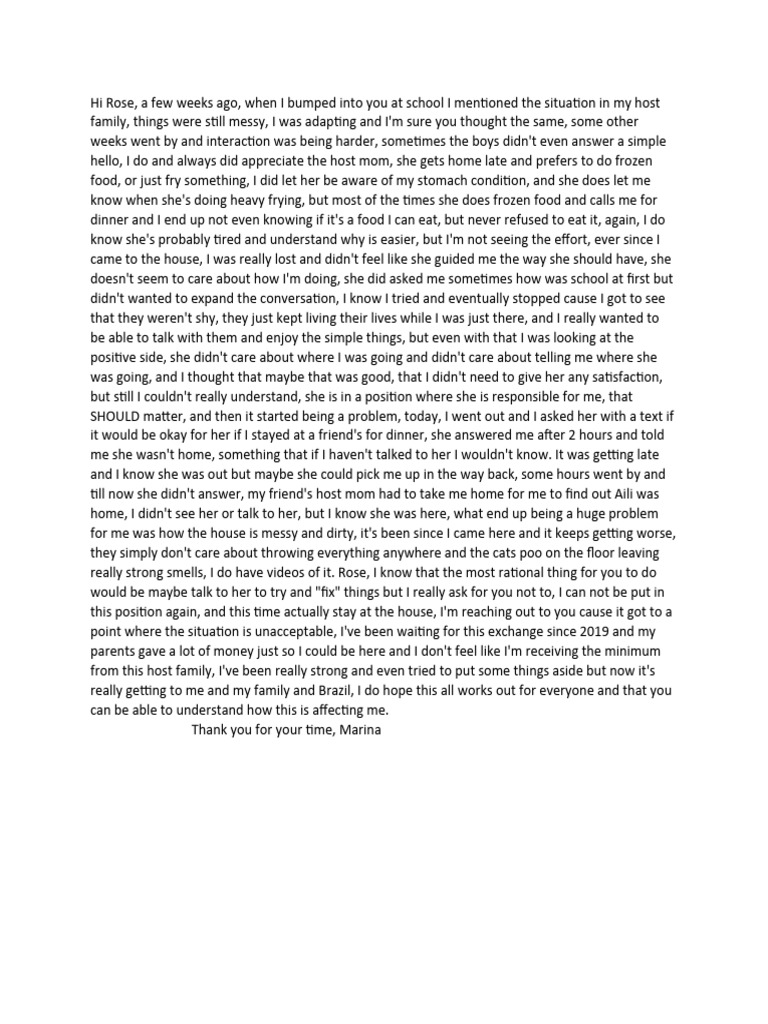 Hi Rose, a few weeks ago, when I bumped into you at school I mentioned the situation in my host family, things were still messy, I was adapting and I'm sure you thought the same, some other weeks went by and interaction was being harder, sometimes the boys didn't even answer a simple hello, I do and always did appreciate the host mom, she gets home late and prefers to do frozen food, or just fry something, I did let her be aware of my stomach condition, and she does let me know when she's doing heavy frying, but most of the times she does frozen food and calls me for dinner and I end up not even knowing if it's a food I can eat, but never refused to eat it, again, I do know she's probably tired and understand why is easier, but I'm not seeing the effort, ever since I came to the house, I was really lost and didn't feel like she guided me the way she should have, she doesn't seem to care about how I'm doing, she did asked me sometimes how was school at first but didn't wanted to expand the conversation, I know I tried and eventually stopped cause I got to see that they weren't shy, they just kept living their lives while I was just there, and I really wanted to be able to talk with them and enjoy the simple things, but even with that I was looking at the positive side, she didn't care about where I was going and didn't care about telling me where she was going, and I thought that maybe that was good, that I didn't need to give her any satisfaction, but still I couldn't really understand, she is in a position where she is responsible for me, that SHOULD matter, and then it started being a problem, today, I went out and I asked her with a text if it would be okay for her if I stayed at a friend's for dinner, she answered me after 2 hours and told me she wasn't home, something that if I haven't talked to her I wouldn't know. It was getting late and I know she was out but maybe she could pick me up in the way back, some hours went by and till now she didn't answer, my friend's host mom had to take me home for me to find out Aili was home, I didn't see her or talk to her, but I know she was here, what end up being a huge problem for me was how the house is messy and dirty, it's been since I came here and it keeps getting worse, they simply don't care about throwing everything anywhere and the cats poo on the floor leaving really strong smells, I do have videos of it. Rose, I know that the most rational thing for you to do would be maybe talk to her to try and "fix" things but I really ask for you not to, I can not be put in this position again, and this time actually stay at the house, I'm reaching out to you cause it got to a point where the situation is unacceptable, I've been waiting for this exchange since 2019 and my parents gave a lot of money just so I could be here and I don't feel like I'm receiving the minimum from this host family, I've been really strong and even tried to put some things aside but now it's really getting to me and my family and Brazil, I do hope this all works out for everyone and that you can be able to understand how this is affecting me.

Thank you for your time, Marina